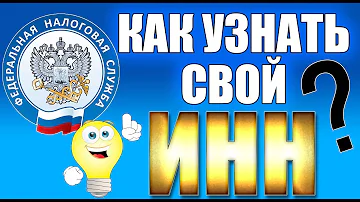 ФЕДЕРАЛЬНАЯ НАЛОГОВАЯ СЛУЖБА

КАК УЗНАТЬ СВОЙ ИНН ?